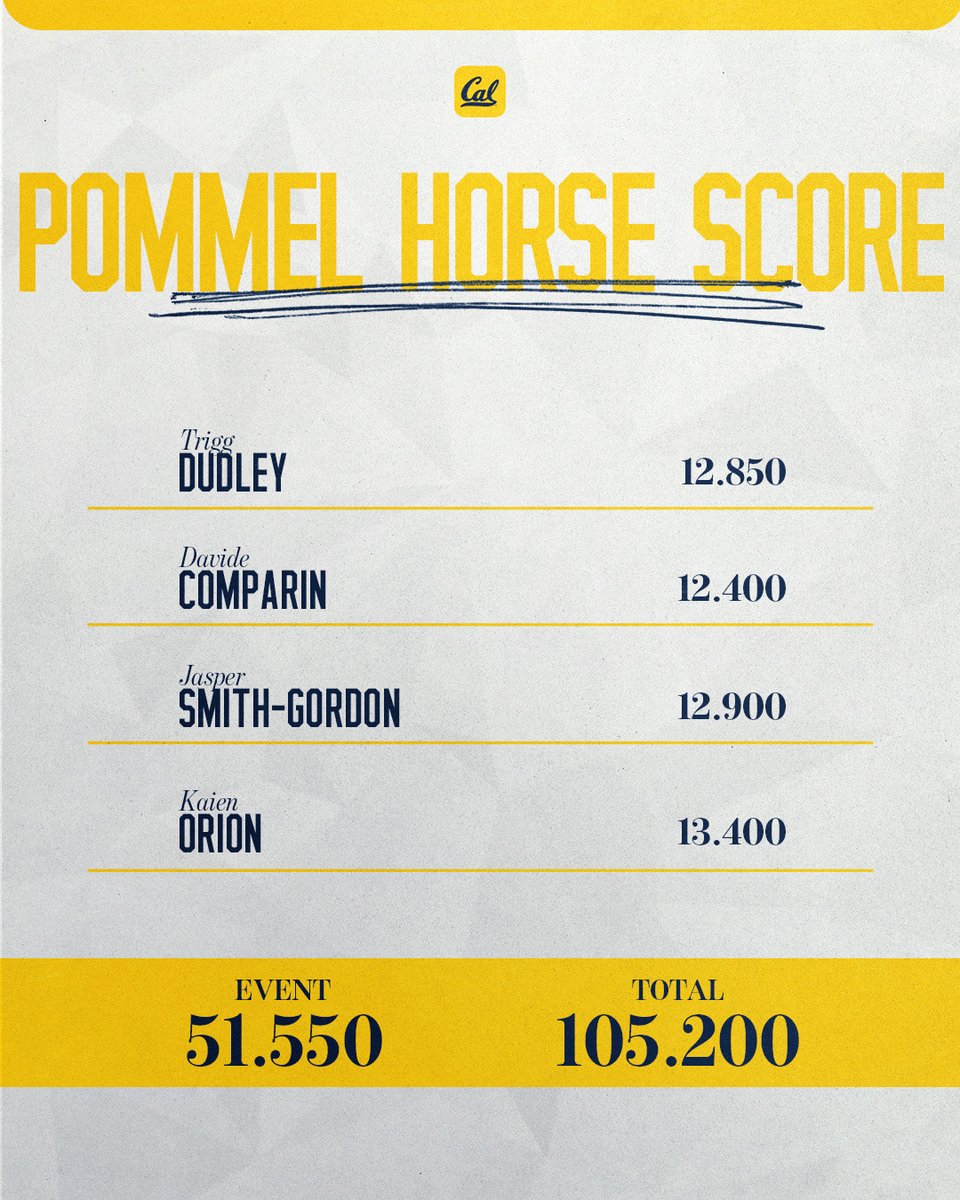 Cal

POMMEL HORSE SCORE

Trigg
DUDLEY
12.850

Davide
COMPARIN
12.400

Jasper
SMITH-GORDON
12.900

Kaien
ORION
13.400

EVENT
51.550

TOTAL
105.200